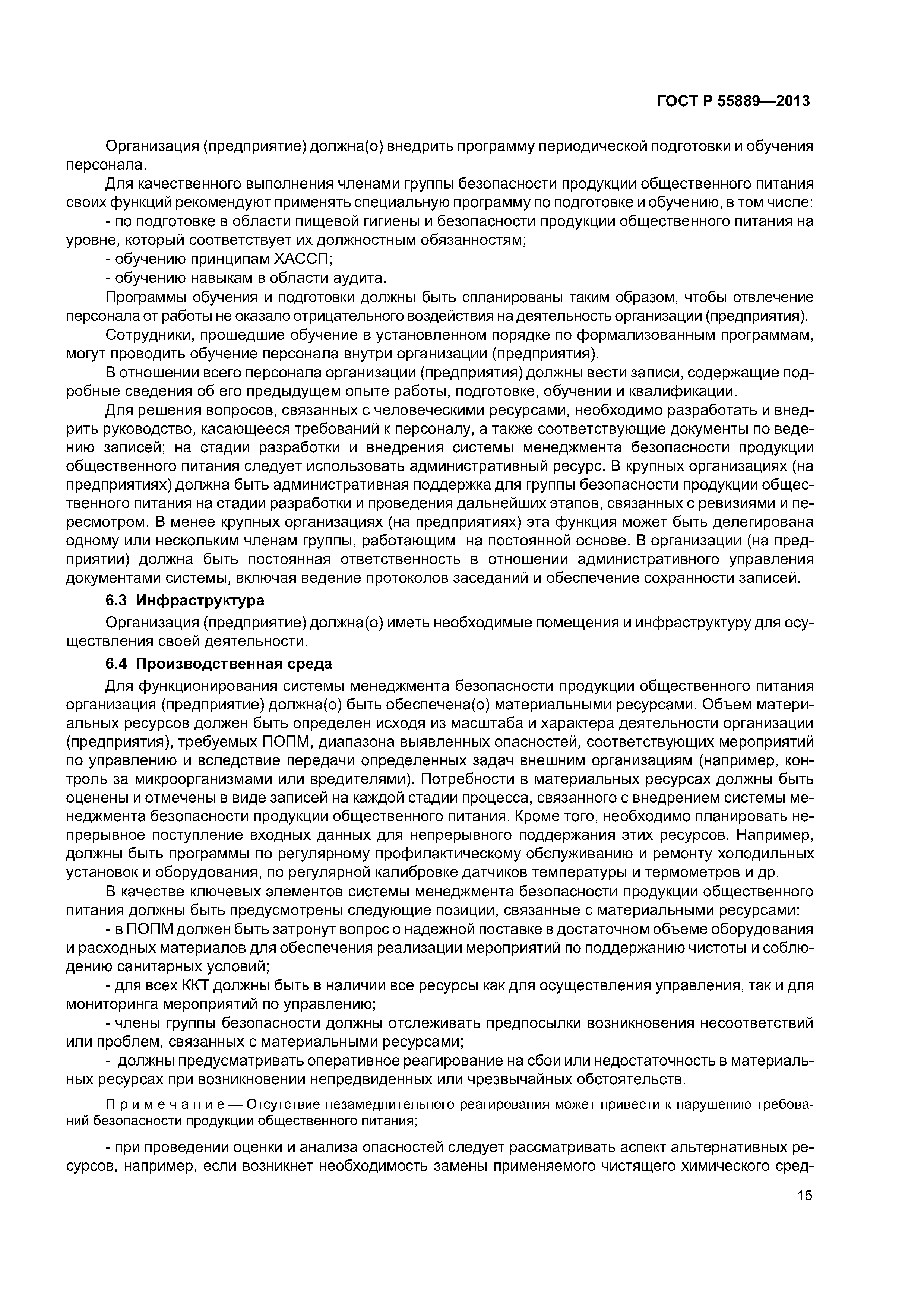 ГОСТ Р 55889—2013

Организация (предприятие) должна(о) внедрить программу периодической подготовки и обучения персонала.

Для качественного выполнения членами группы безопасности продукции общественного питания своих функций рекомендуют применять специальную программу по подготовке и обучению, в том числе:

- по подготовке в области пищевой гигиены и безопасности продукции общественного питания на уровне, который соответствует их должностным обязанностям;

- обучению принципам ХАССП;

- обучению навыкам в области аудита.

Программы обучения и подготовки должны быть спланированы таким образом, чтобы отвлечение персонала от работы не оказало отрицательного воздействия на деятельность организации (предприятия).

Сотрудники, прошедшие обучение в установленном порядке по формализованным программам, могут проводить обучение персонала внутри организации (предприятия).

В отношении всего персонала организации (предприятия) должны вести записи, содержащие подробные сведения об его предыдущем опыте работы, подготовке, обучении и квалификации.

Для решения вопросов, связанных с человеческими ресурсами, необходимо разработать и внедрить руководство, касающееся требований к персоналу, а также соответствующие документы по ведению записей; на стадии разработки и внедрения системы менеджмента безопасности продукции общественного питания следует использовать административный ресурс. В крупных организациях (на предприятиях) должна быть административная поддержка для группы безопасности продукции общественного питания на стадии разработки и проведения дальнейших этапов, связанных с ревизиями и пересмотром. В менее крупных организациях (на предприятиях) эта функция может быть делегирована одному или нескольким членам группы, работающим на постоянной основе. В организации (на предприятии) должна быть постоянная ответственность в отношении административного управления документами системы, включая ведение протоколов заседаний и обеспечение сохранности записей.

6.3 Инфраструктура

Организация (предприятие) должна(о) иметь необходимые помещения и инфраструктуру для осуществления своей деятельности.

6.4 Производственная среда

Для функционирования системы менеджмента безопасности продукции общественного питания организация (предприятие) должна(о) быть обеспечена(о) материальными ресурсами. Объем материальных ресурсов должен быть определен исходя из масштаба и характера деятельности организации (предприятия), требуемых ПОПМ, диапазона выявленных опасностей, соответствующих мероприятий по управлению и вследствие передачи определенных задач внешним организациям (например, контроль за микроорганизмами или вредителями). Потребности в материальных ресурсах должны быть оценены и отмечены в виде записей на каждой стадии процесса, связанного с внедрением системы менеджмента безопасности продукции общественного питания. Кроме того, необходимо планировать непрерывное поступление входных данных для непрерывного поддержания этих ресурсов. Например, должны быть программы по регулярному профилактическому обслуживанию и ремонту холодильных установок и оборудования, по регулярной калибровке датчиков температуры и термометров и др.

В качестве ключевых элементов системы менеджмента безопасности продукции общественного питания должны быть предусмотрены следующие позиции, связанные с материальными ресурсами:

- в ПОПМ должен быть затронут вопрос о надежной поставке в достаточном объеме оборудования и расходных материалов для обеспечения реализации мероприятий по поддержанию чистоты и соблюдению санитарных условий;

- для всех ККТ должны быть в наличии все ресурсы как для осуществления управления, так и для мониторинга мероприятий по управлению;

- члены группы безопасности должны отслеживать предпосылки возникновения несоответствий или проблем, связанных с материальными ресурсами;

- должны предусматривать оперативное реагирование на сбои или недостаточность в материальных ресурсах при возникновении непредвиденных или чрезвычайных обстоятельств.

Примечание — Отсутствие незамедлительного реагирования может привести к нарушению требований безопасности продукции общественного питания;

- при проведении оценки и анализа опасностей следует рассматривать аспект альтернативных ресурсов, например, если возникнет необходимость замены применяемого чистящего химического сред-

15